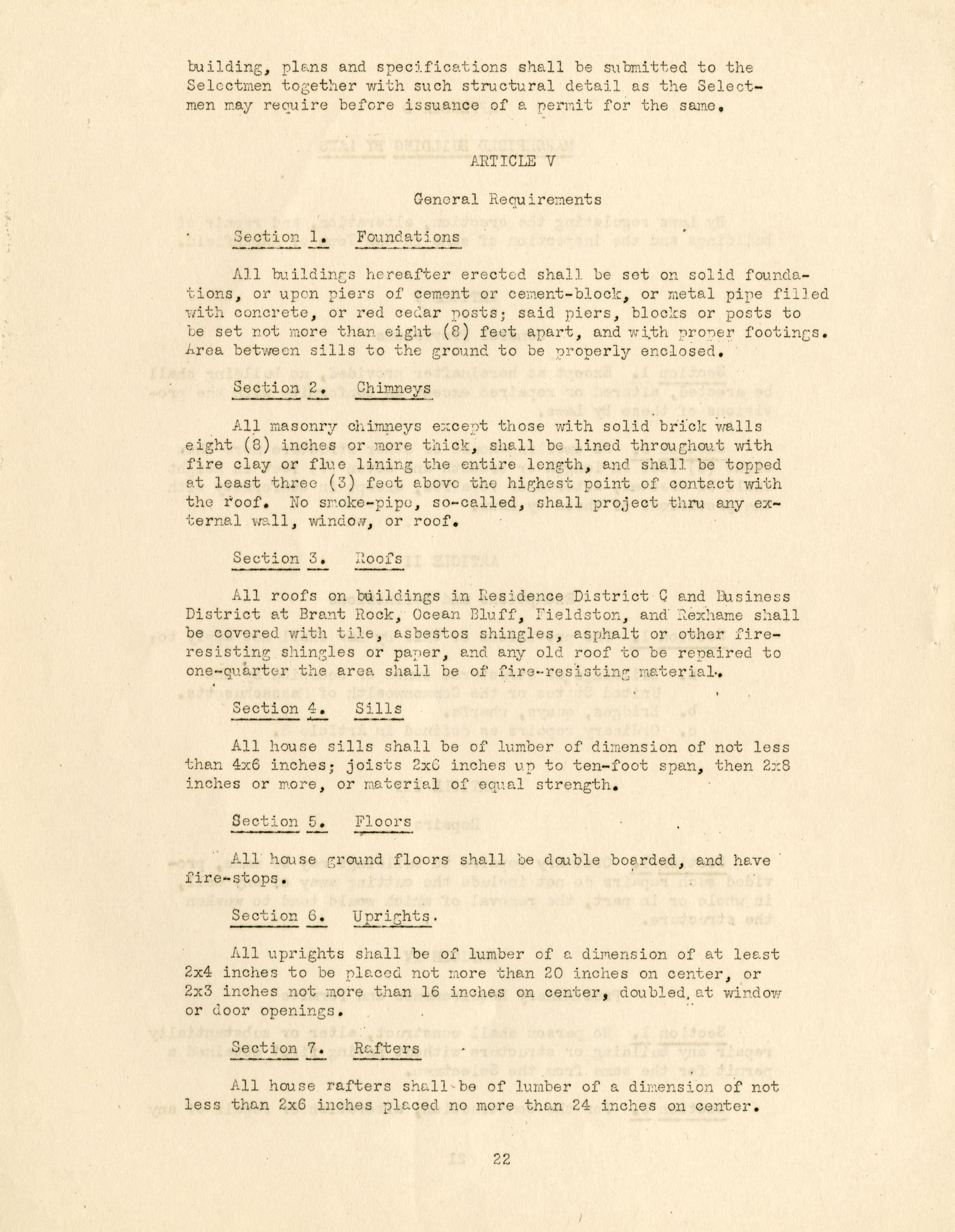 building, plans and specifications shall be submitted to the Selectmen together with such structural detail as the Selectmen may require before issuance of a permit for the same.

ARTICLE V

General Requirements

Section 1. Foundations

All buildings hereafter erected shall be set on solid foundations, or upon piers of cement or cement-block, or metal pipe filled with concrete, or red cedar posts; said piers, blocks or posts to be set not more than eight (8) feet apart, and with proper footings. Area between sills to the ground to be properly enclosed.

Section 2. Chimneys

All masonry chimneys except those with solid brick walls eight (8) inches or more thick, shall be lined throughout with fire clay or flue lining the entire length, and shall be topped at least three (3) feet above the highest point of contact with the roof. No smoke-pipe, so-called, shall project thru any external wall, window, or roof.

Section 3. Roofs

All roofs on buildings in Residence District C and Business District at Brant Rock, Ocean Bluff, Fieldston, and Rexhame shall be covered with tile, asbestos shingles, asphalt or other fire-resisting shingles or paper, and any old roof to be repaired to one-quarter the area shall be of fire-resisting material.

Section 4. Sills

All house sills shall be of lumber of dimension of not less than 4x6 inches; joists 2x6 inches up to ten-foot span, then 2x8 inches or more, or material of equal strength.

Section 5. Floors

All house ground floors shall be double boarded, and have fire-stops.

Section 6. Uprights.

All uprights shall be of lumber of a dimension of at least 2x4 inches to be placed not more than 20 inches on center, or 2x3 inches not more than 16 inches on center, doubled at window or door openings.

Section 7. Rafters

All house rafters shall be of lumber of a dimension of not less than 2x6 inches placed no more than 24 inches on center.

22